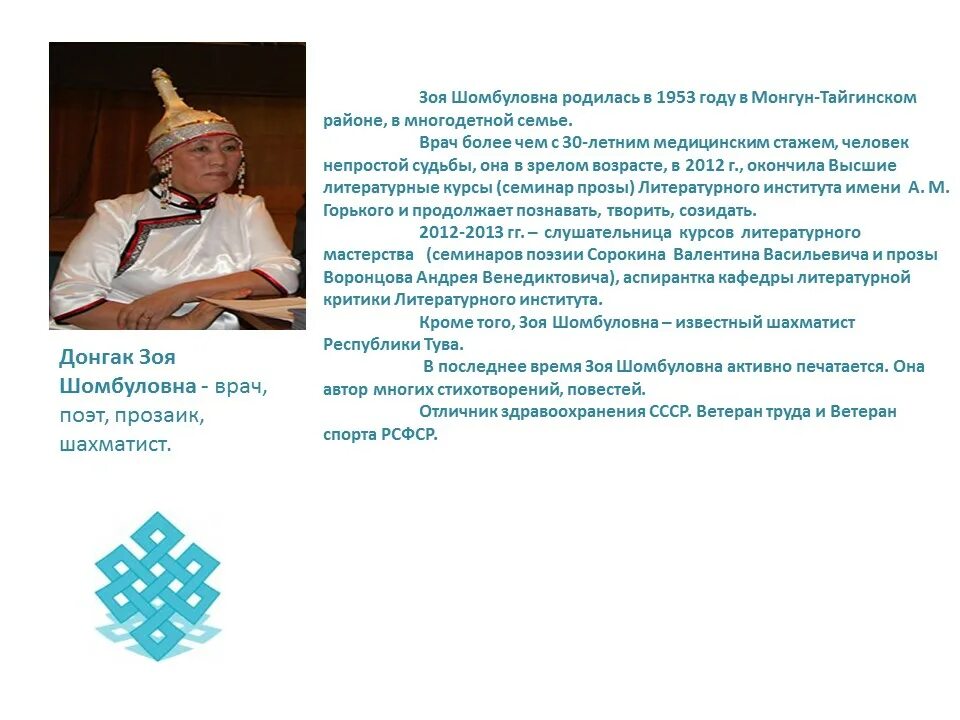 Донгак Зоя Шомбуловна - врач, поэт, прозаик, шахматист.

Зоя Шомбуловна родилась в 1953 году в Монгун-Тайгинском районе, в многодетной семье.

Врач более чем с 30-летним медицинским стажем, человек непростой судьбы, она в зрелом возрасте, в 2012 г., окончила Высшие литературные курсы (семинар прозы) Литературного института имени А. М. Горького и продолжает познавать, творить, созидать.

2012-2013 гг. – слушательница курсов литературного мастерства (семинаров поэзии Сорокина Валентина Васильевича и прозы Воронцова Андрея Венедиктовича), аспирантка кафедры литературной критики Литературного института.

Кроме того, Зоя Шомбуловна – известный шахматист Республики Тува.

В последнее время Зоя Шомбуловна активно печатается. Она автор многих стихотворений, повестей.

Отличник здравоохранения СССР. Ветеран труда и Ветеран спорта РСФСР.